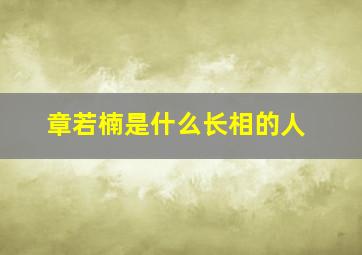 章若楠是什么长相的人